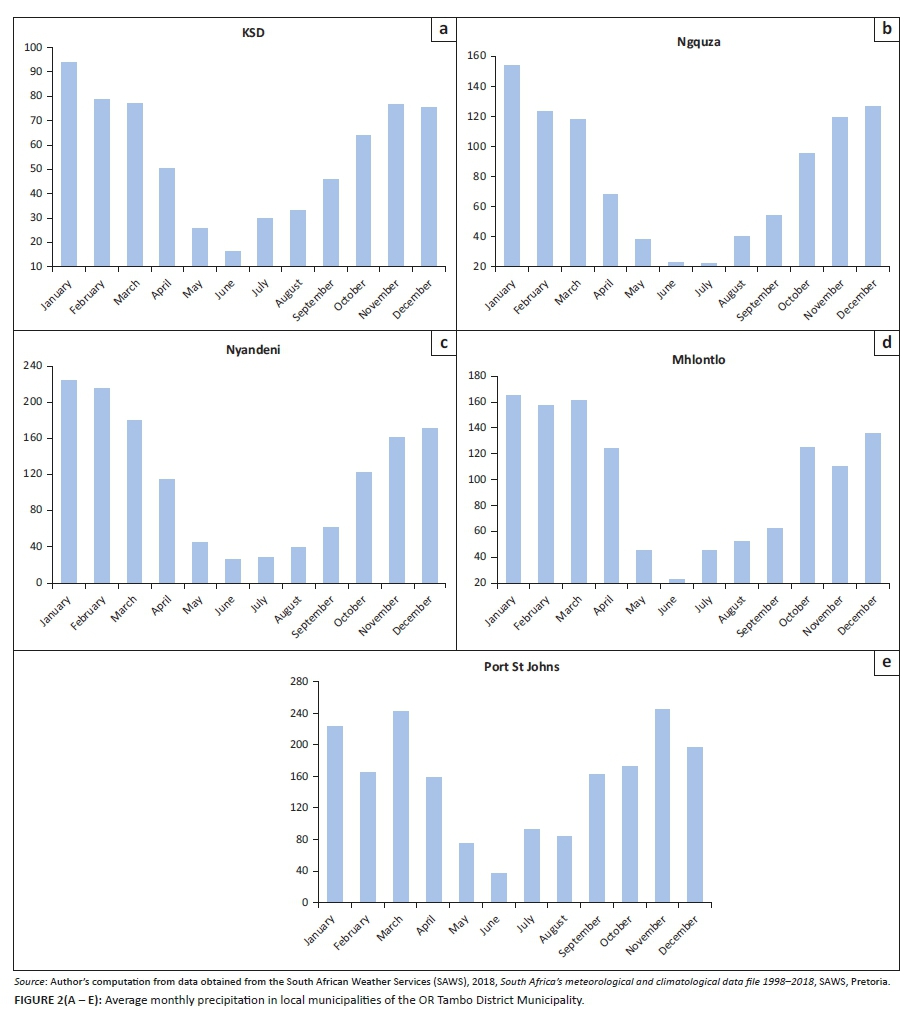 KSD
a
100
90
80
70
60
50
40
30
20
10
January February March April May June July August September October November December

Ngquza
b
160
140
120
100
80
60
40
20
January February March April May June July August September October November December

Nyandeni
c
240
200
160
120
80
40
0
January February March April May June July August September October November December

Mhlontlo
d
180
160
140
120
100
80
60
40
20
January February March April May June July August September October November December

Port St Johns
e
280
240
200
160
120
80
40
0
January February March April May June July August September October November December

Source: Author's computation from data obtained from the South African Weather Services (SAWS), 2018, South Africa's meteorological and climatological data file 1998–2018, SAWS, Pretoria.
FIGURE 2(A – E): Average monthly precipitation in local municipalities of the OR Tambo District Municipality.